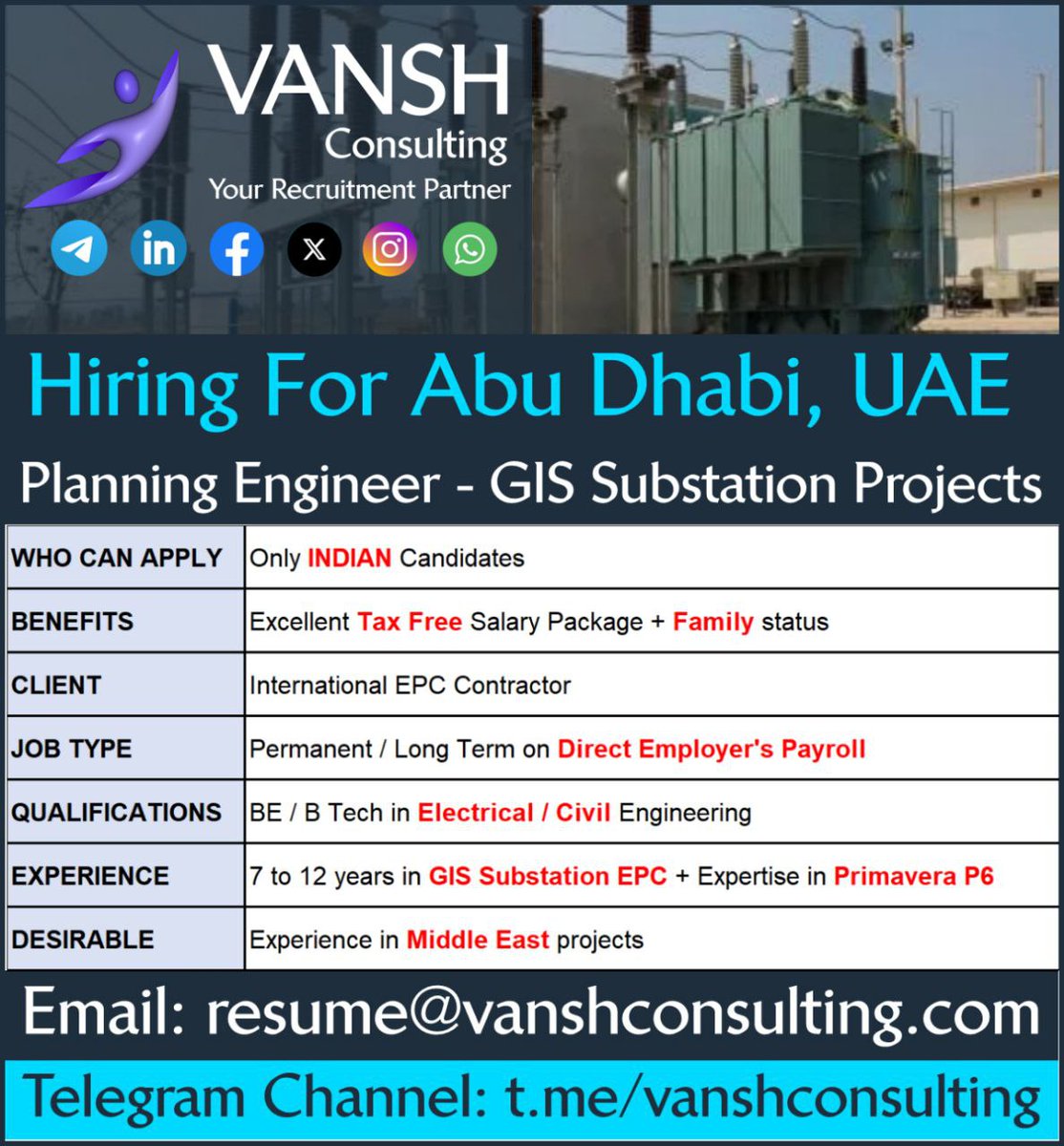 VANSH
Consulting
Your Recruitment Partner

Hiring For Abu Dhabi, UAE

Planning Engineer - GIS Substation Projects

| WHO CAN APPLY | Only INDIAN Candidates |
|---|---|
| BENEFITS | Excellent Tax Free Salary Package + Family status |
| CLIENT | International EPC Contractor |
| JOB TYPE | Permanent / Long Term on Direct Employer's Payroll |
| QUALIFICATIONS | BE / B Tech in Electrical / Civil Engineering |
| EXPERIENCE | 7 to 12 years in GIS Substation EPC + Expertise in Primavera P6 |
| DESIRABLE | Experience in Middle East projects |

Email: resume@vanshconsulting.com

Telegram Channel: t.me/vanshconsulting